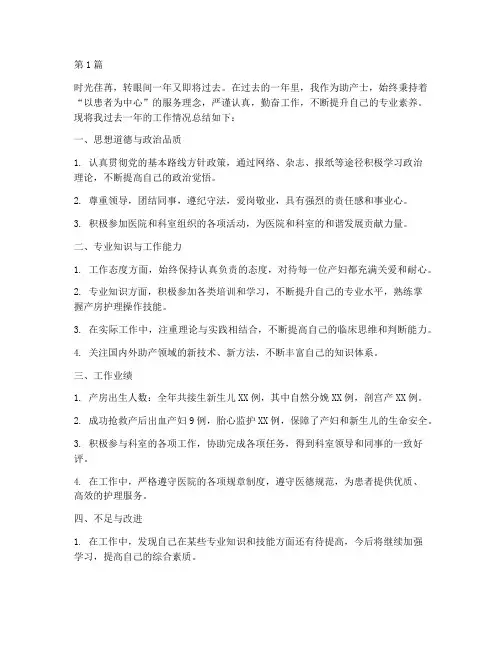 第1篇

时光荏苒，转眼间一年又即将过去。在过去的一年里，我作为助产士，始终秉持着“以患者为中心”的服务理念，严谨认真，勤奋工作，不断提升自己的专业素养。现将我过去一年的工作情况总结如下：

一、思想道德与政治品质

1. 认真贯彻党的基本路线方针政策，通过网络、杂志、报纸等途径积极学习政治理论，不断提高自己的政治觉悟。

2. 尊重领导，团结同事，遵纪守法，爱岗敬业，具有强烈的责任感和事业心。

3. 积极参加医院和科室组织的各项活动，为医院和科室的和谐发展贡献力量。

二、专业知识与工作能力

1. 工作态度方面，始终保持认真负责的态度，对待每一位产妇都充满关爱和耐心。

2. 专业知识方面，积极参加各类培训和学习，不断提升自己的专业水平，熟练掌握产房护理操作技能。

3. 在实际工作中，注重理论与实践相结合，不断提高自己的临床思维和判断能力。

4. 关注国内外助产领域的新技术、新方法，不断丰富自己的知识体系。

三、工作业绩

1. 产房出生人数：全年共接生新生儿XX例，其中自然分娩XX例，剖宫产XX例。

2. 成功抢救产后出血产妇9例，胎心监护XX例，保障了产妇和新生儿的生命安全。

3. 积极参与科室的各项工作，协助完成各项任务，得到科室领导和同事的一致好评。

4. 在工作中，严格遵守医院的各项规章制度，遵守医德规范，为患者提供优质、高效的护理服务。

四、不足与改进

1. 在工作中，发现自己在某些专业知识和技能方面还有待提高，今后将继续加强学习，提高自己的综合素质。